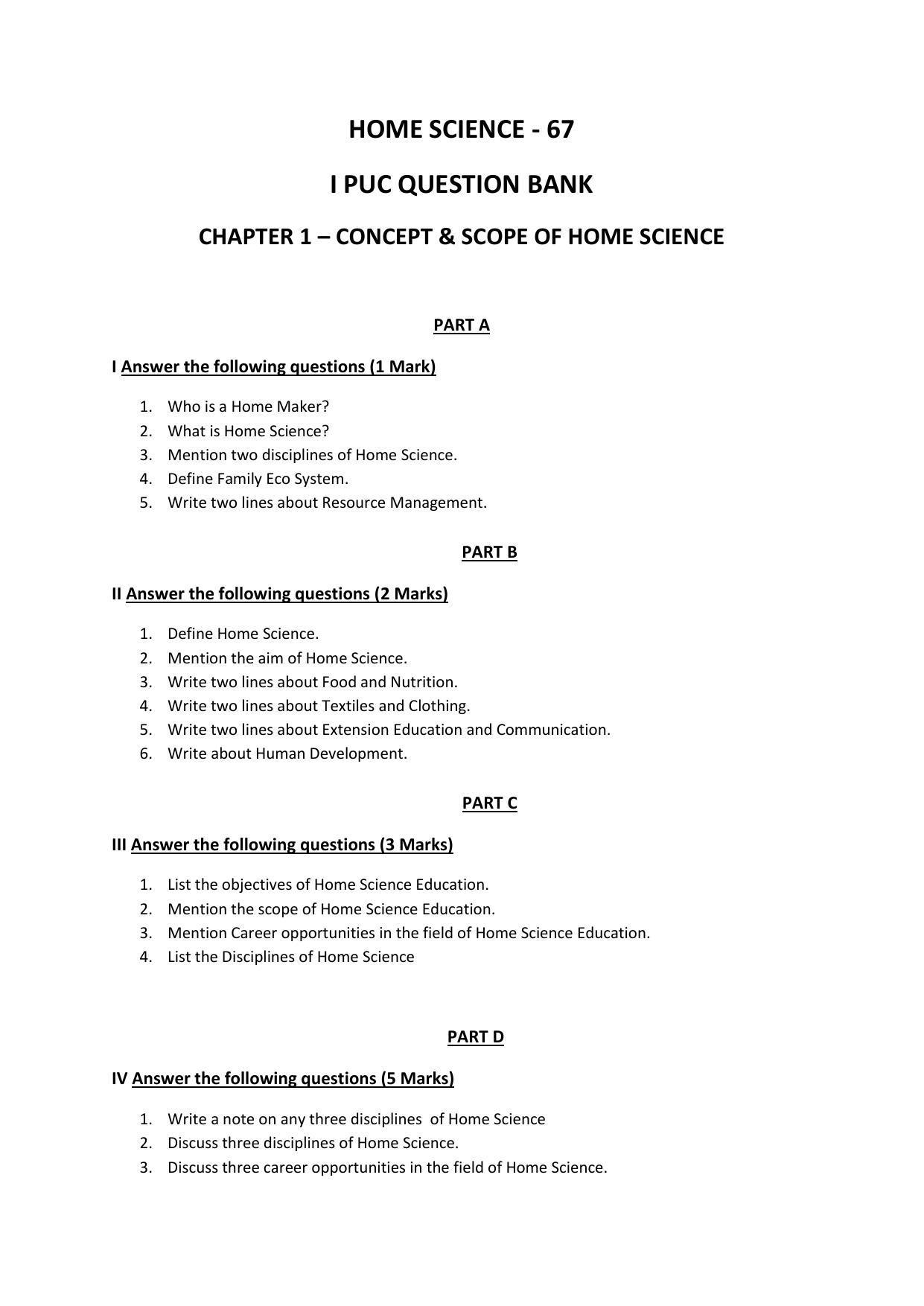 HOME SCIENCE - 67

I PUC QUESTION BANK

CHAPTER 1 – CONCEPT & SCOPE OF HOME SCIENCE

PART A

I Answer the following questions (1 Mark)

1. Who is a Home Maker?
2. What is Home Science?
3. Mention two disciplines of Home Science.
4. Define Family Eco System.
5. Write two lines about Resource Management.

PART B

II Answer the following questions (2 Marks)

1. Define Home Science.
2. Mention the aim of Home Science.
3. Write two lines about Food and Nutrition.
4. Write two lines about Textiles and Clothing.
5. Write two lines about Extension Education and Communication.
6. Write about Human Development.

PART C

III Answer the following questions (3 Marks)

1. List the objectives of Home Science Education.
2. Mention the scope of Home Science Education.
3. Mention Career opportunities in the field of Home Science Education.
4. List the Disciplines of Home Science

PART D

IV Answer the following questions (5 Marks)

1. Write a note on any three disciplines of Home Science
2. Discuss three disciplines of Home Science.
3. Discuss three career opportunities in the field of Home Science.